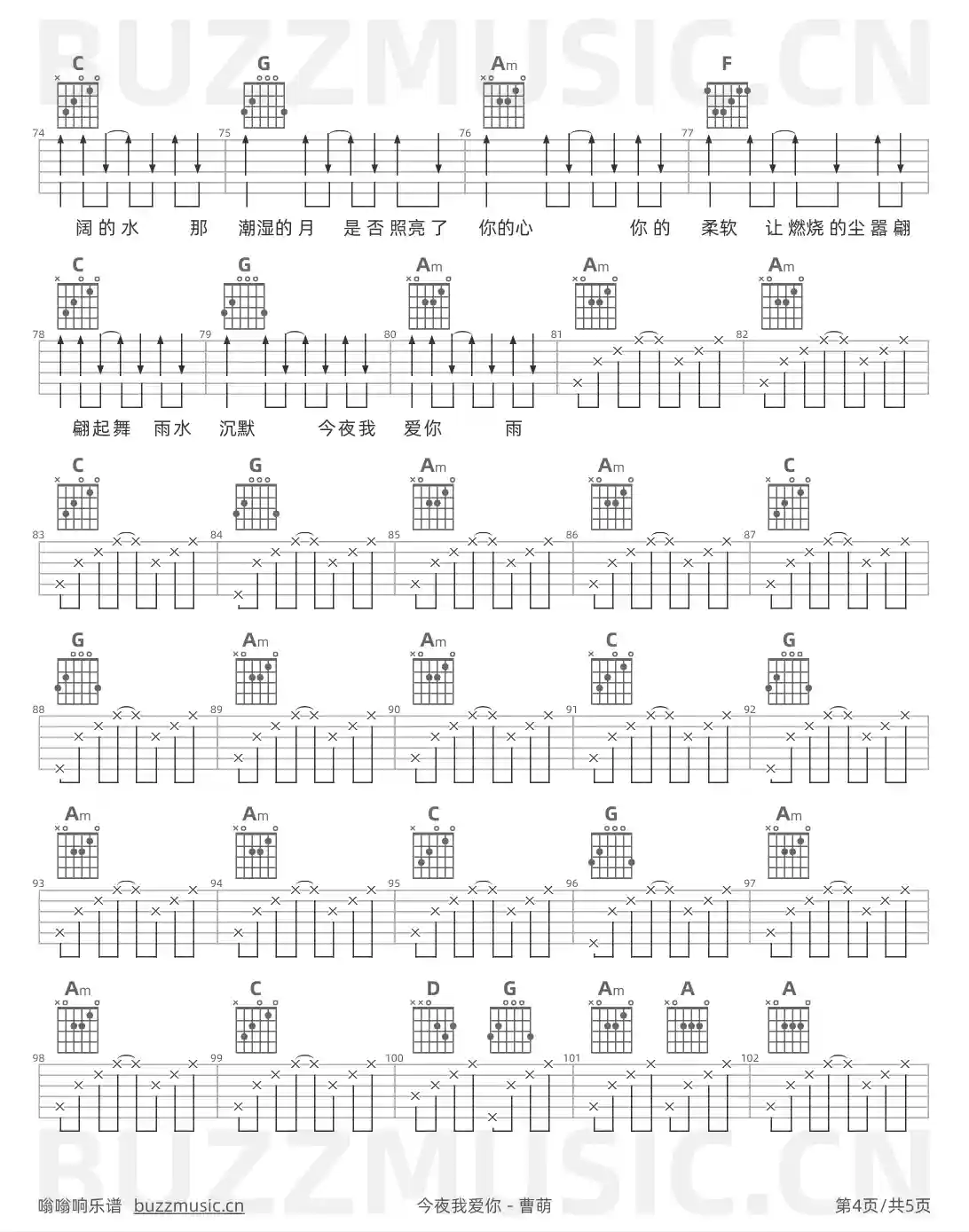 BUZZMUSIC.CN

C G Am F

74 75 76 77

阔的水 那 潮湿的月 是否照亮了 你的心 你的 柔软 让燃烧的尘嚣翩

C G Am Am Am

78 79 80 81 82

翩起舞 雨水 沉默 今夜我 爱你 雨

C G Am Am C

83 84 85 86 87

G Am Am C G

88 89 90 91 92

Am Am C G Am

93 94 95 96 97

Am C D G Am A A

98 99 100 101 102

BUZZMUSIC.CN

嗡嗡响乐谱 buzzmusic.cn 今夜我爱你 - 曹萌 第4页/共5页